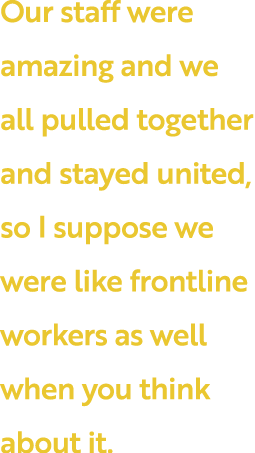 Our staff were amazing and we all pulled together and stayed united, so I suppose we were like frontline workers as well when you think about it.